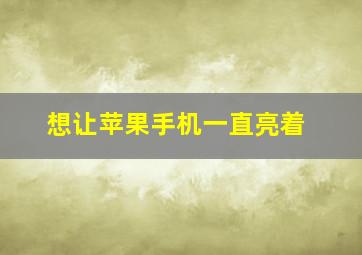 想让苹果手机一直亮着